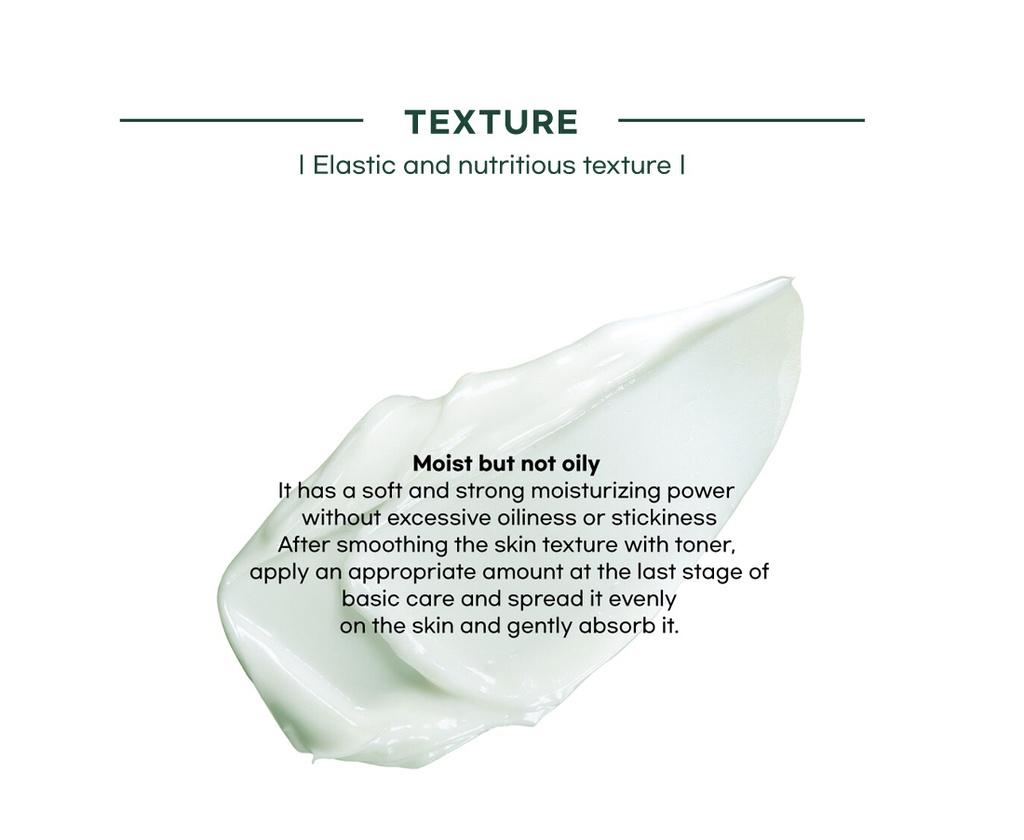 TEXTURE

| Elastic and nutritious texture |

Moist but not oily

It has a soft and strong moisturizing power without excessive oiliness or stickiness After smoothing the skin texture with toner, apply an appropriate amount at the last stage of basic care and spread it evenly on the skin and gently absorb it.